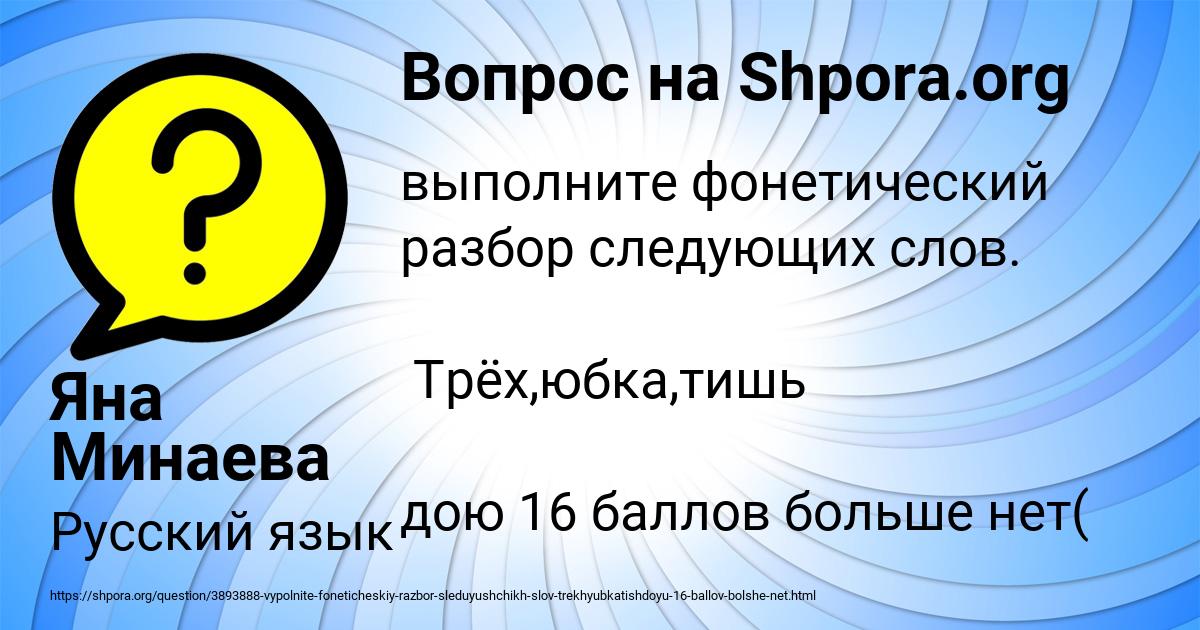 Вопрос на Shpora.org

выполните фонетический разбор следующих слов.

Трёх,юбка,тишь

дою 16 баллов больше нет(

Яна Минаева

Русский язык

https://shpora.org/question/3893888-vypolnite-foneticheskiy-razbor-sleduyushchikh-slov-trekhyubkatishdoyu-16-ballov-bolshe-net.html